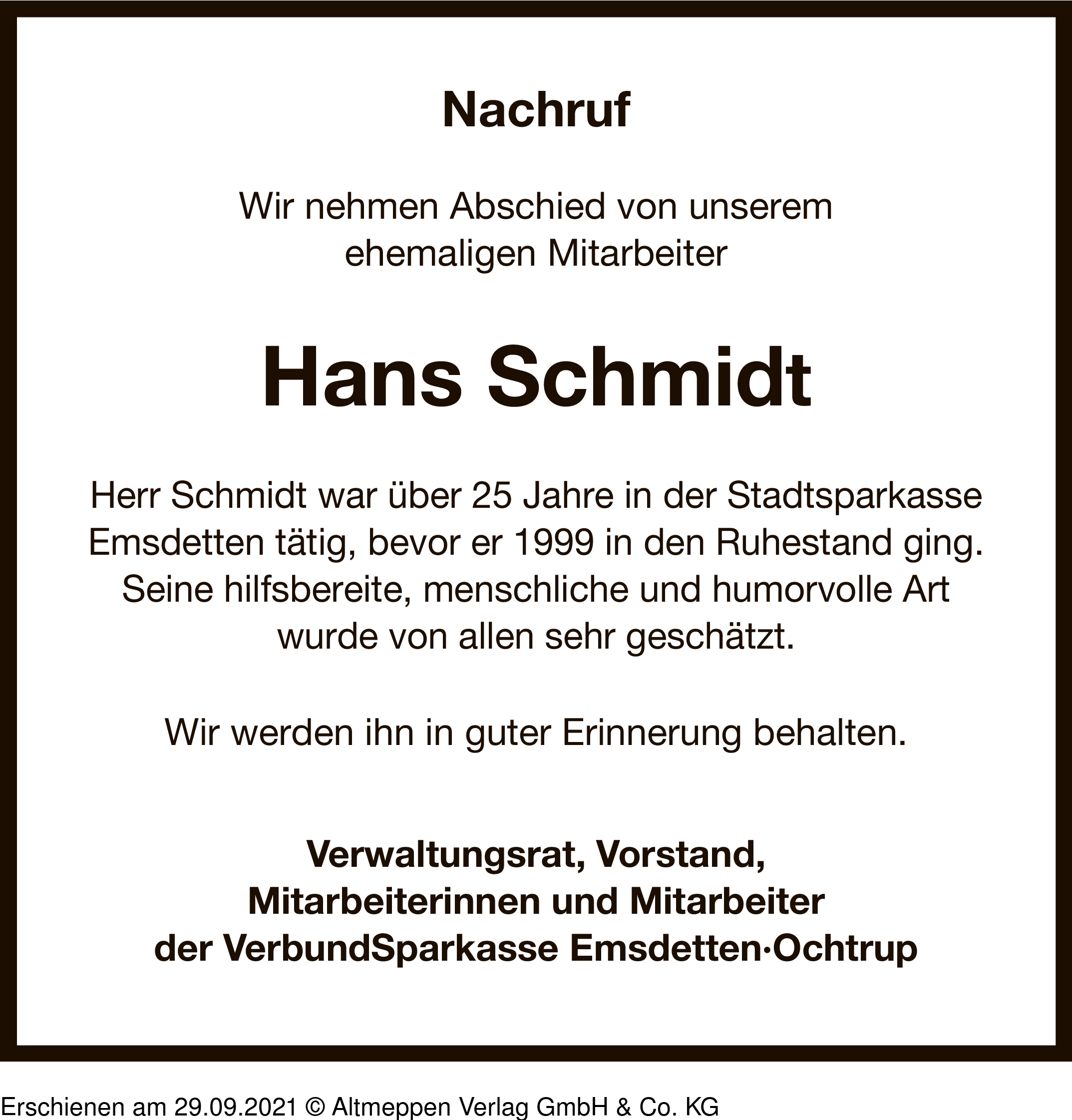 Nachruf

Wir nehmen Abschied von unserem ehemaligen Mitarbeiter

Hans Schmidt

Herr Schmidt war über 25 Jahre in der Stadtsparkasse Emsdetten tätig, bevor er 1999 in den Ruhestand ging. Seine hilfsbereite, menschliche und humorvolle Art wurde von allen sehr geschätzt.

Wir werden ihn in guter Erinnerung behalten.

Verwaltungsrat, Vorstand, Mitarbeiterinnen und Mitarbeiter der VerbundSparkasse Emsdetten·Ochtrup

Erschienen am 29.09.2021 © Altmeppen Verlag GmbH & Co. KG